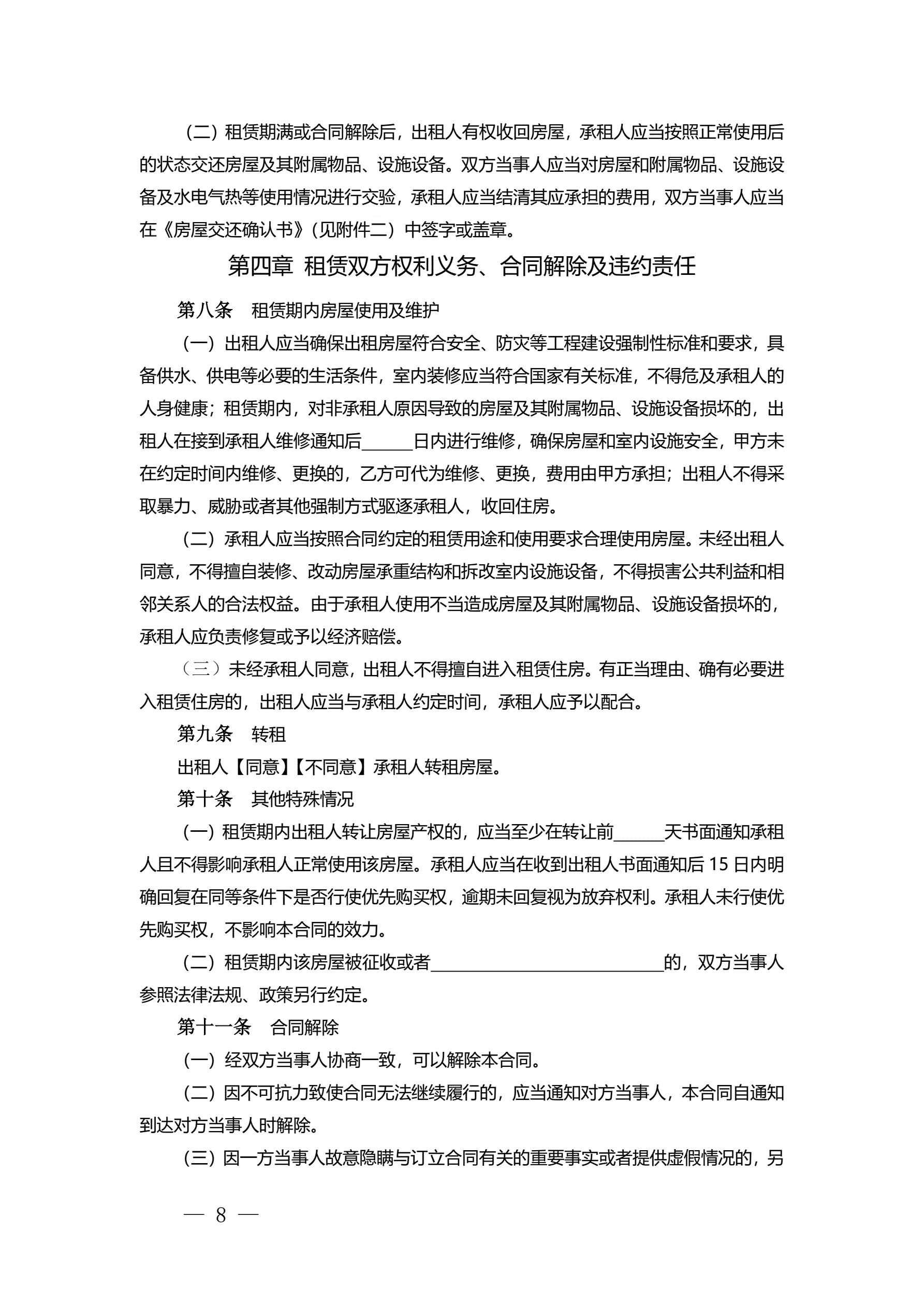 （二）租赁期满或合同解除后，出租人有权收回房屋，承租人应当按照正常使用后的状态交还房屋及其附属物品、设施设备。双方当事人应当对房屋和附属物品、设施设备及水电气热等使用情况进行交验，承租人应当结清其应承担的费用，双方当事人应当在《房屋交还确认书》（见附件二）中签字或盖章。

第四章 租赁双方权利义务、合同解除及违约责任

第八条 租赁期内房屋使用及维护

（一）出租人应当确保出租房屋符合安全、防灾等工程建设强制性标准和要求，具备供水、供电等必要的生活条件，室内装修应当符合国家有关标准，不得危及承租人的人身健康；租赁期内，对非承租人原因导致的房屋及其附属物品、设施设备损坏的，出租人在接到承租人维修通知后______日内进行维修，确保房屋和室内设施安全，甲方未在约定时间内维修、更换的，乙方可代为维修、更换，费用由甲方承担；出租人不得采取暴力、威胁或者其他强制方式驱逐承租人，收回住房。

（二）承租人应当按照合同约定的租赁用途和使用要求合理使用房屋。未经出租人同意，不得擅自装修、改动房屋承重结构和拆改室内设施设备，不得损害公共利益和相邻关系人的合法权益。由于承租人使用不当造成房屋及其附属物品、设施设备损坏的，承租人应负责修复或予以经济赔偿。

（三）未经承租人同意，出租人不得擅自进入租赁住房。有正当理由、确有必要进入租赁住房的，出租人应当与承租人约定时间，承租人应予以配合。

第九条 转租

出租人【同意】【不同意】承租人转租房屋。

第十条 其他特殊情况

（一）租赁期内出租人转让房屋产权的，应当至少在转让前______天书面通知承租人且不得影响承租人正常使用该房屋。承租人应当在收到出租人书面通知后 15 日内明确回复在同等条件下是否行使优先购买权，逾期未回复视为放弃权利。承租人未行使优先购买权，不影响本合同的效力。

（二）租赁期内该房屋被征收或者____________________________的，双方当事人参照法律法规、政策另行约定。

第十一条 合同解除

（一）经双方当事人协商一致，可以解除本合同。

（二）因不可抗力致使合同无法继续履行的，应当通知对方当事人，本合同自通知到达对方当事人时解除。

（三）因一方当事人故意隐瞒与订立合同有关的重要事实或者提供虚假情况的，另

— 8 —